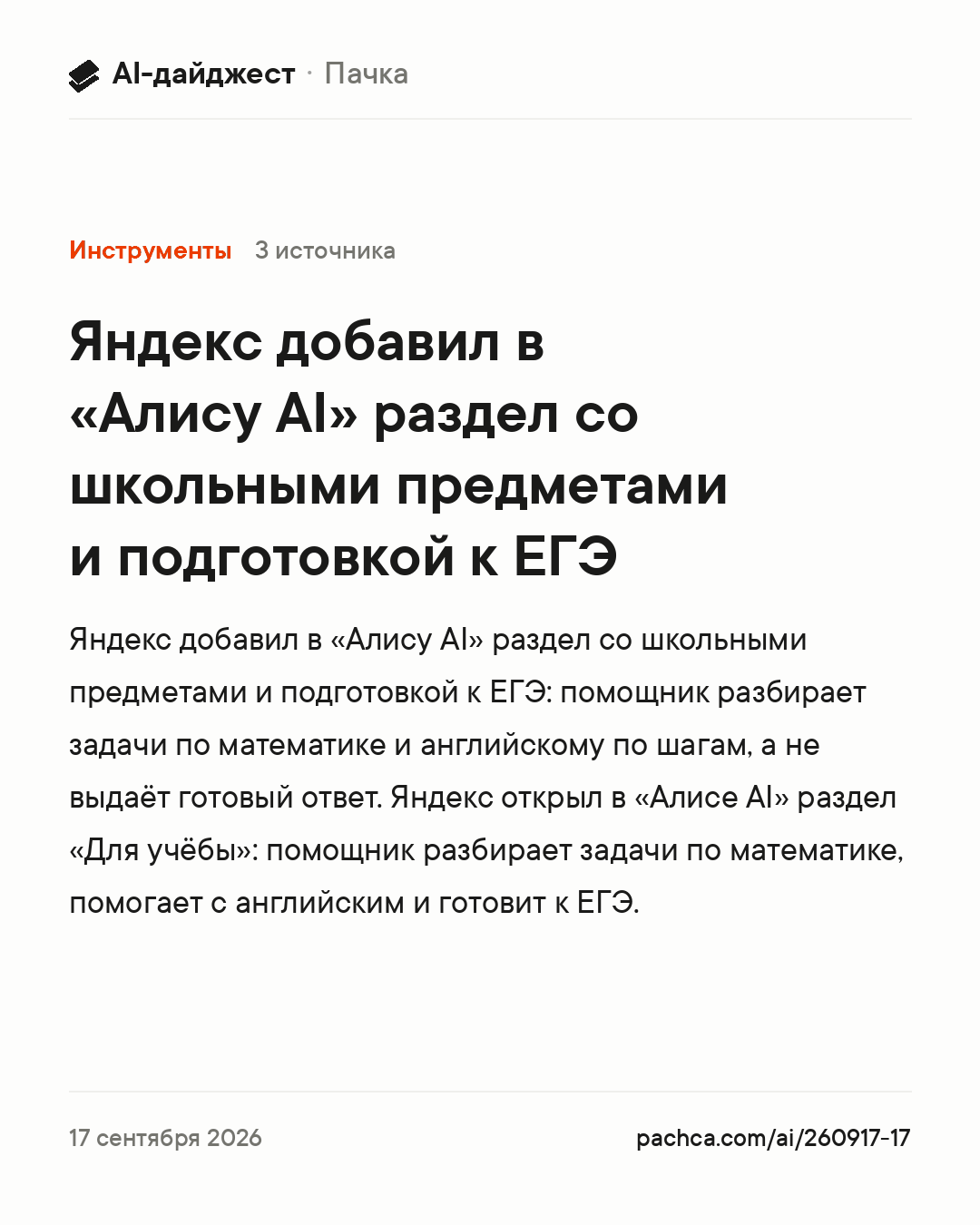 AI-дайджест · Пачка

Инструменты 3 источника

Яндекс добавил в «Алису AI» раздел со школьными предметами и подготовкой к ЕГЭ

Яндекс добавил в «Алису AI» раздел со школьными предметами и подготовкой к ЕГЭ: помощник разбирает задачи по математике и английскому по шагам, а не выдаёт готовый ответ. Яндекс открыл в «Алисе AI» раздел «Для учёбы»: помощник разбирает задачи по математике, помогает с английским и готовит к ЕГЭ.

17 сентября 2026

pachca.com/ai/260917-17